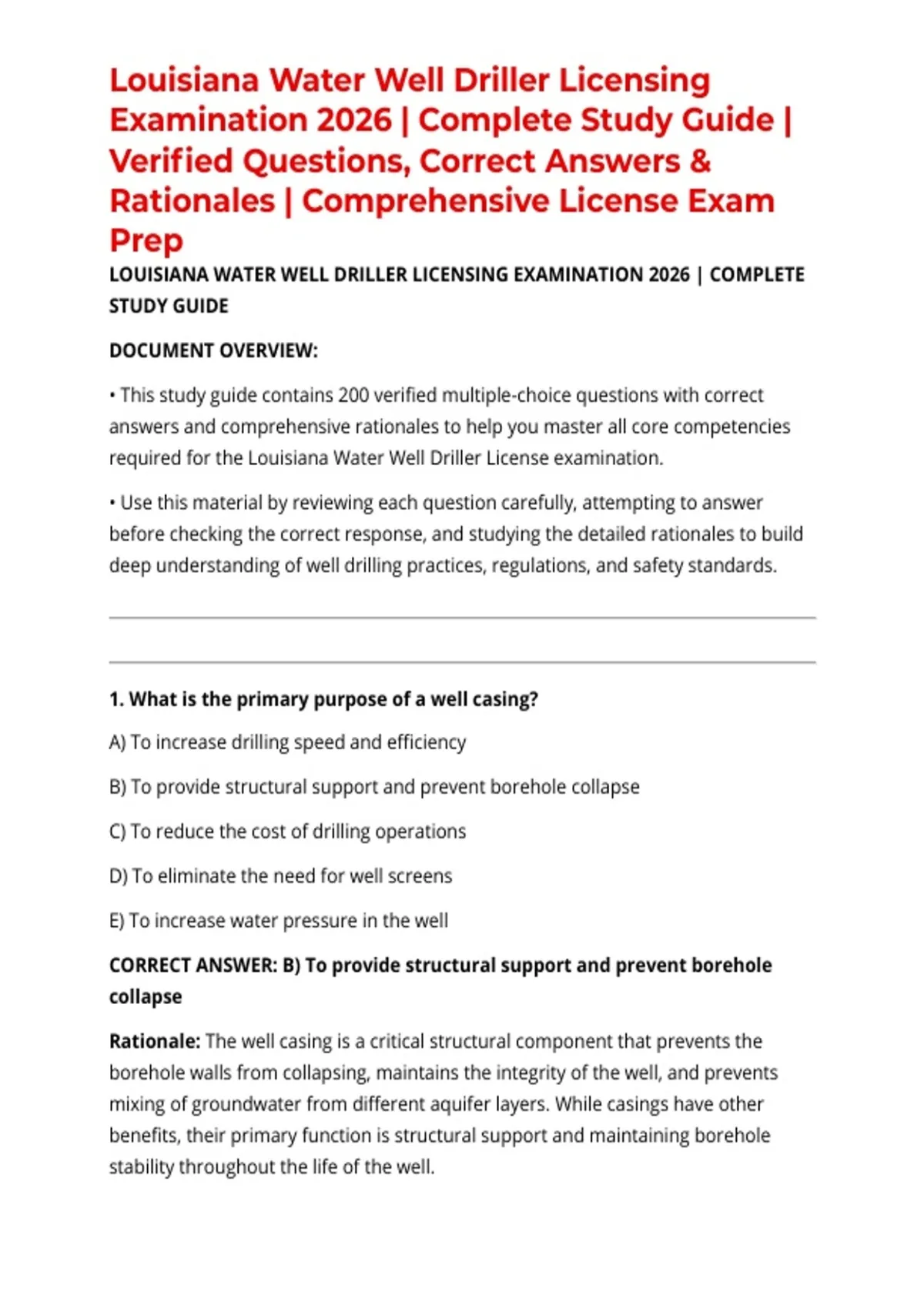 Louisiana Water Well Driller Licensing Examination 2026 | Complete Study Guide | Verified Questions, Correct Answers & Rationales | Comprehensive License Exam Prep

LOUISIANA WATER WELL DRILLER LICENSING EXAMINATION 2026 | COMPLETE STUDY GUIDE

DOCUMENT OVERVIEW:

• This study guide contains 200 verified multiple-choice questions with correct answers and comprehensive rationales to help you master all core competencies required for the Louisiana Water Well Driller License examination.

• Use this material by reviewing each question carefully, attempting to answer before checking the correct response, and studying the detailed rationales to build deep understanding of well drilling practices, regulations, and safety standards.

1. What is the primary purpose of a well casing?

A) To increase drilling speed and efficiency

B) To provide structural support and prevent borehole collapse

C) To reduce the cost of drilling operations

D) To eliminate the need for well screens

E) To increase water pressure in the well

CORRECT ANSWER: B) To provide structural support and prevent borehole collapse

Rationale: The well casing is a critical structural component that prevents the borehole walls from collapsing, maintains the integrity of the well, and prevents mixing of groundwater from different aquifer layers. While casings have other benefits, their primary function is structural support and maintaining borehole stability throughout the life of the well.